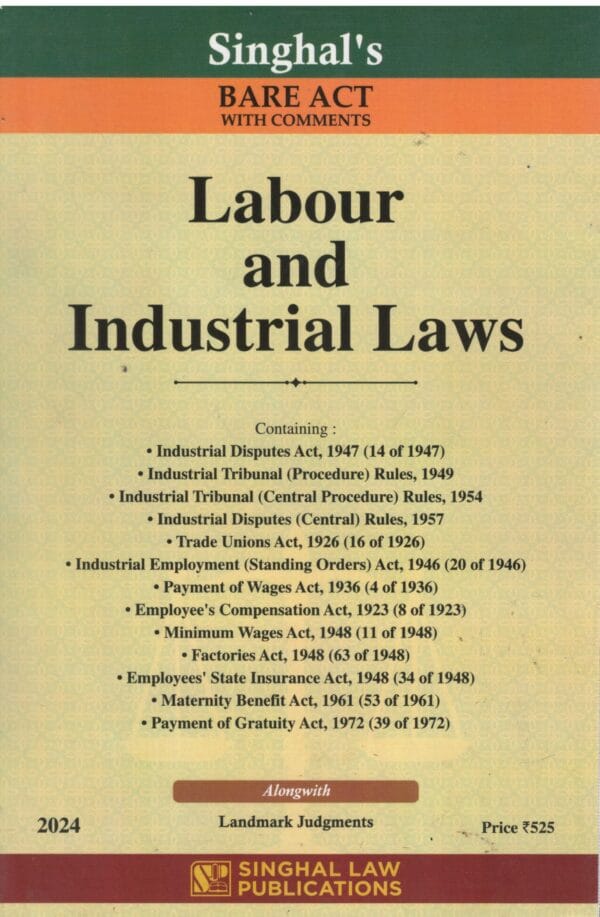 Singhal's
BARE ACT
WITH COMMENTS

Labour and Industrial Laws

Containing :
• Industrial Disputes Act, 1947 (14 of 1947)
• Industrial Tribunal (Procedure) Rules, 1949
• Industrial Tribunal (Central Procedure) Rules, 1954
• Industrial Disputes (Central) Rules, 1957
• Trade Unions Act, 1926 (16 of 1926)
• Industrial Employment (Standing Orders) Act, 1946 (20 of 1946)
• Payment of Wages Act, 1936 (4 of 1936)
• Employee's Compensation Act, 1923 (8 of 1923)
• Minimum Wages Act, 1948 (11 of 1948)
• Factories Act, 1948 (63 of 1948)
• Employees' State Insurance Act, 1948 (34 of 1948)
• Maternity Benefit Act, 1961 (53 of 1961)
• Payment of Gratuity Act, 1972 (39 of 1972)

Alongwith
Landmark Judgments

2024

Price ₹525

SINGHAL LAW PUBLICATIONS